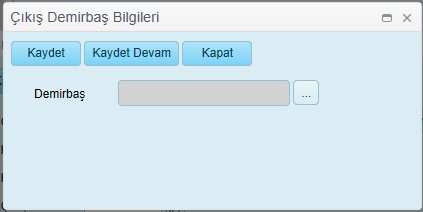 Çıkış Demirbaş Bilgileri

Kaydet Kaydet Devam Kapat

Demirbaş ...